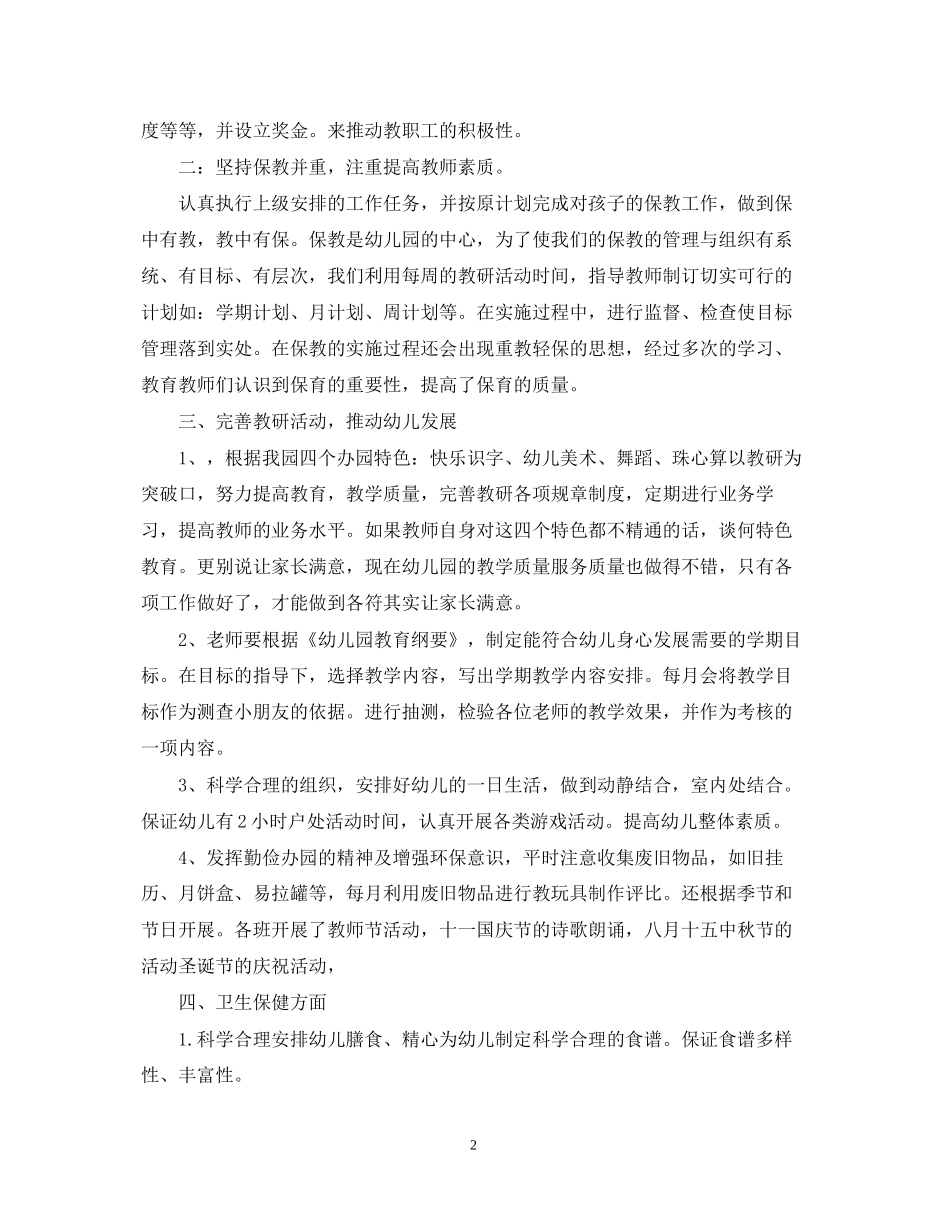 度等等，并设立奖金。来推动教职工的积极性。

二：坚持保教并重，注重提高教师素质。

认真执行上级安排的工作任务，并按原计划完成对孩子的保教工作，做到保中有教，教中有保。保教是幼儿园的中心，为了使我们的保教的管理与组织有系统、有目标、有层次，我们利用每周的教研活动时间，指导教师制订切实可行的计划如：学期计划、月计划、周计划等。在实施过程中，进行监督、检查使目标管理落到实处。在保教的实施过程还会出现重教轻保的思想，经过多次的学习、教育教师们认识到保育的重要性，提高了保育的质量。

三、完善教研活动，推动幼儿发展

1、，根据我园四个办园特色：快乐识字、幼儿美术、舞蹈、珠心算以教研为突破口，努力提高教育，教学质量，完善教研各项规章制度，定期进行业务学习，提高教师的业务水平。如果教师自身对这四个特色都不精通的话，谈何特色教育。更别说让家长满意，现在幼儿园的教学质量服务质量也做得不错，只有各项工作做好了，才能做到各符其实让家长满意。

2、老师要根据《幼儿园教育纲要》，制定能符合幼儿身心发展需要的学期目标。在目标的指导下，选择教学内容，写出学期教学内容安排。每月会将教学目标作为测查小朋友的依据。进行抽测，检验各位老师的教学效果，并作为考核的一项内容。

3、科学合理的组织，安排好幼儿的一日生活，做到动静结合，室内处结合。保证幼儿有2小时户处活动时间，认真开展各类游戏活动。提高幼儿整体素质。

4、发挥勤俭办园的精神及增强环保意识，平时注意收集废旧物品，如旧挂历、月饼盒、易拉罐等，每月利用废旧物品进行教玩具制作评比。还根据季节和节日开展。各班开展了教师节活动，十一国庆节的诗歌朗诵，八月十五中秋节的活动圣诞节的庆祝活动，

四、卫生保健方面

1.科学合理安排幼儿膳食、精心为幼儿制定科学合理的食谱。保证食谱多样性、丰富性。

2